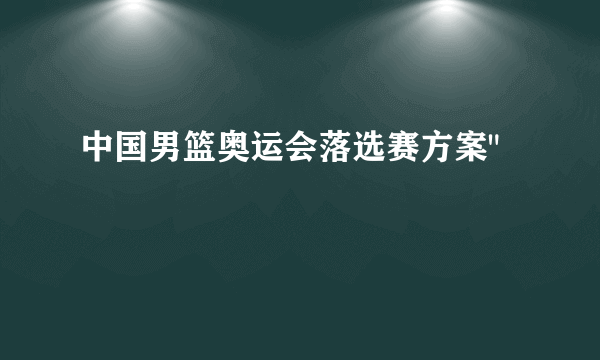 中国男篮奥运会落选赛方案"